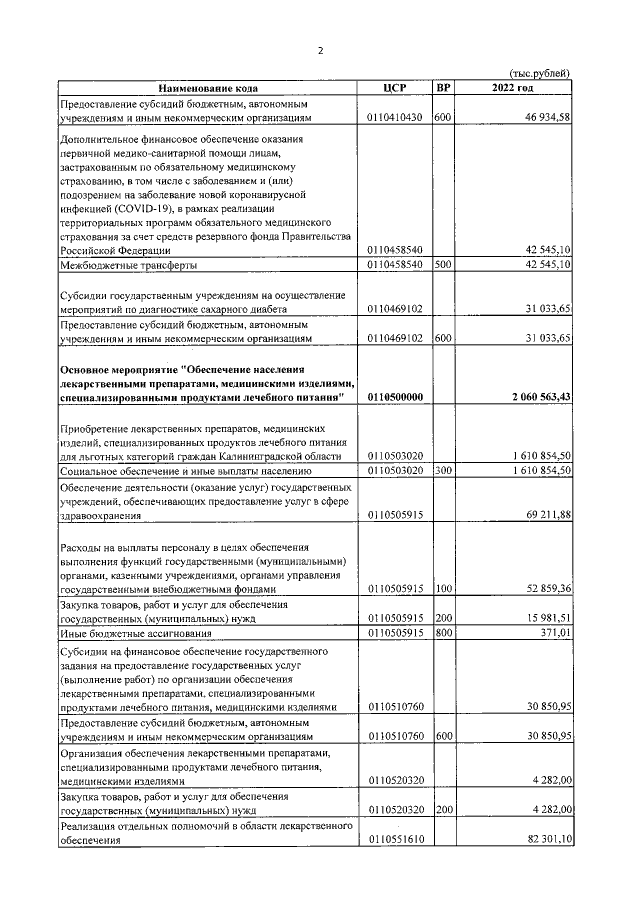 2

(тыс.рублей)

| Наименование кода | ЦСР | ВР | 2022 год |
|---|---|---|---|
| Предоставление субсидий бюджетным, автономным учреждениям и иным некоммерческим организациям | 0110410430 | 600 | 46 934,58 |
| Дополнительное финансовое обеспечение оказания первичной медико-санитарной помощи лицам, застрахованным по обязательному медицинскому страхованию, в том числе с заболеванием и (или) подозрением на заболевание новой коронавирусной инфекцией (COVID-19), в рамках реализации территориальных программ обязательного медицинского страхования за счет средств резервного фонда Правительства Российской Федерации | 0110458540 | | 42 545,10 |
| Межбюджетные трансферты | 0110458540 | 500 | 42 545,10 |
| Субсидии государственным учреждениям на осуществление мероприятий по диагностике сахарного диабета | 0110469102 | | 31 033,65 |
| Предоставление субсидий бюджетным, автономным учреждениям и иным некоммерческим организациям | 0110469102 | 600 | 31 033,65 |
| Основное мероприятие "Обеспечение населения лекарственными препаратами, медицинскими изделиями, специализированными продуктами лечебного питания" | 0110500000 | | 2 060 563,43 |
| Приобретение лекарственных препаратов, медицинских изделий, специализированных продуктов лечебного питания для льготных категорий граждан Калининградской области | 0110503020 | | 1 610 854,50 |
| Социальное обеспечение и иные выплаты населению | 0110503020 | 300 | 1 610 854,50 |
| Обеспечение деятельности (оказание услуг) государственных учреждений, обеспечивающих предоставление услуг в сфере здравоохранения | 0110505915 | | 69 211,88 |
| Расходы на выплаты персоналу в целях обеспечения выполнения функций государственными (муниципальными) органами, казенными учреждениями, органами управления государственными внебюджетными фондами | 0110505915 | 100 | 52 859,36 |
| Закупка товаров, работ и услуг для обеспечения государственных (муниципальных) нужд | 0110505915 | 200 | 15 981,51 |
| Иные бюджетные ассигнования | 0110505915 | 800 | 371,01 |
| Субсидии на финансовое обеспечение государственного задания на предоставление государственных услуг (выполнение работ) по организации обеспечения лекарственными препаратами, специализированными продуктами лечебного питания, медицинскими изделиями | 0110510760 | | 30 850,95 |
| Предоставление субсидий бюджетным, автономным учреждениям и иным некоммерческим организациям | 0110510760 | 600 | 30 850,95 |
| Организация обеспечения лекарственными препаратами, специализированными продуктами лечебного питания, медицинскими изделиями | 0110520320 | | 4 282,00 |
| Закупка товаров, работ и услуг для обеспечения государственных (муниципальных) нужд | 0110520320 | 200 | 4 282,00 |
| Реализация отдельных полномочий в области лекарственного обеспечения | 0110551610 | | 82 301,10 |